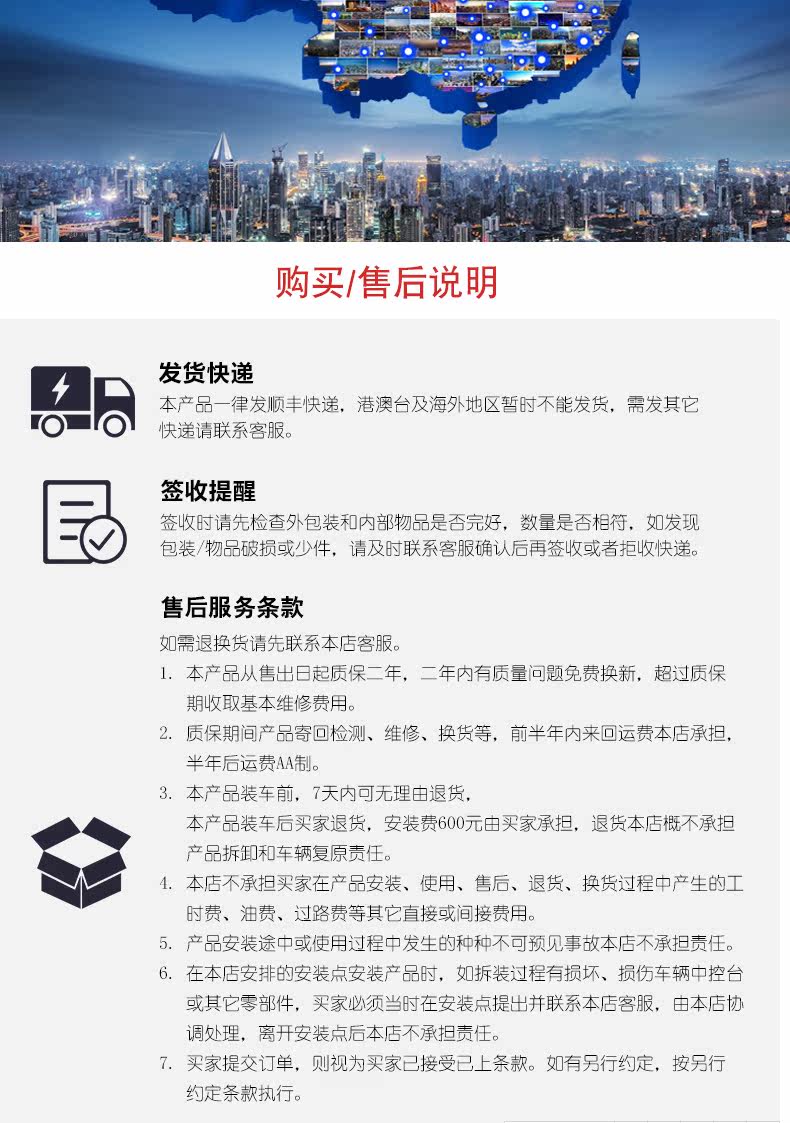 购买/售后说明

发货快递
本产品一律发顺丰快递，港澳台及海外地区暂时不能发货，需发其它快递请联系客服。

签收提醒
签收时请先检查外包装和内部物品是否完好，数量是否相符，如发现包装/物品破损或少件，请及时联系客服确认后再签收或者拒收快递。

售后服务条款
如需退换货请先联系本店客服。
1. 本产品从售出日起质保二年，二年内有质量问题免费换新，超过质保期收取基本维修费用。
2. 质保期间产品寄回检测、维修、换货等，前半年内来回运费本店承担，半年后运费AA制。
3. 本产品装车前，7天内可无理由退货，
本产品装车后买家退货，安装费600元由买家承担，退货本店概不承担产品拆卸和车辆复原责任。
4. 本店不承担买家在产品安装、使用、售后、退货、换货过程中产生的工时费、油费、过路费等其它直接或间接费用。
5. 产品安装途中或使用过程中发生的种种不可预见事故本店不承担责任。
6. 在本店安排的安装点安装产品时，如拆装过程有损坏、损伤车辆中控台或其它零部件，买家必须当时在安装点提出并联系本店客服，由本店协调处理，离开安装点后本店不承担责任。
7. 买家提交订单，则视为买家已接受已上条款。如有另行约定，按另行约定条款执行。